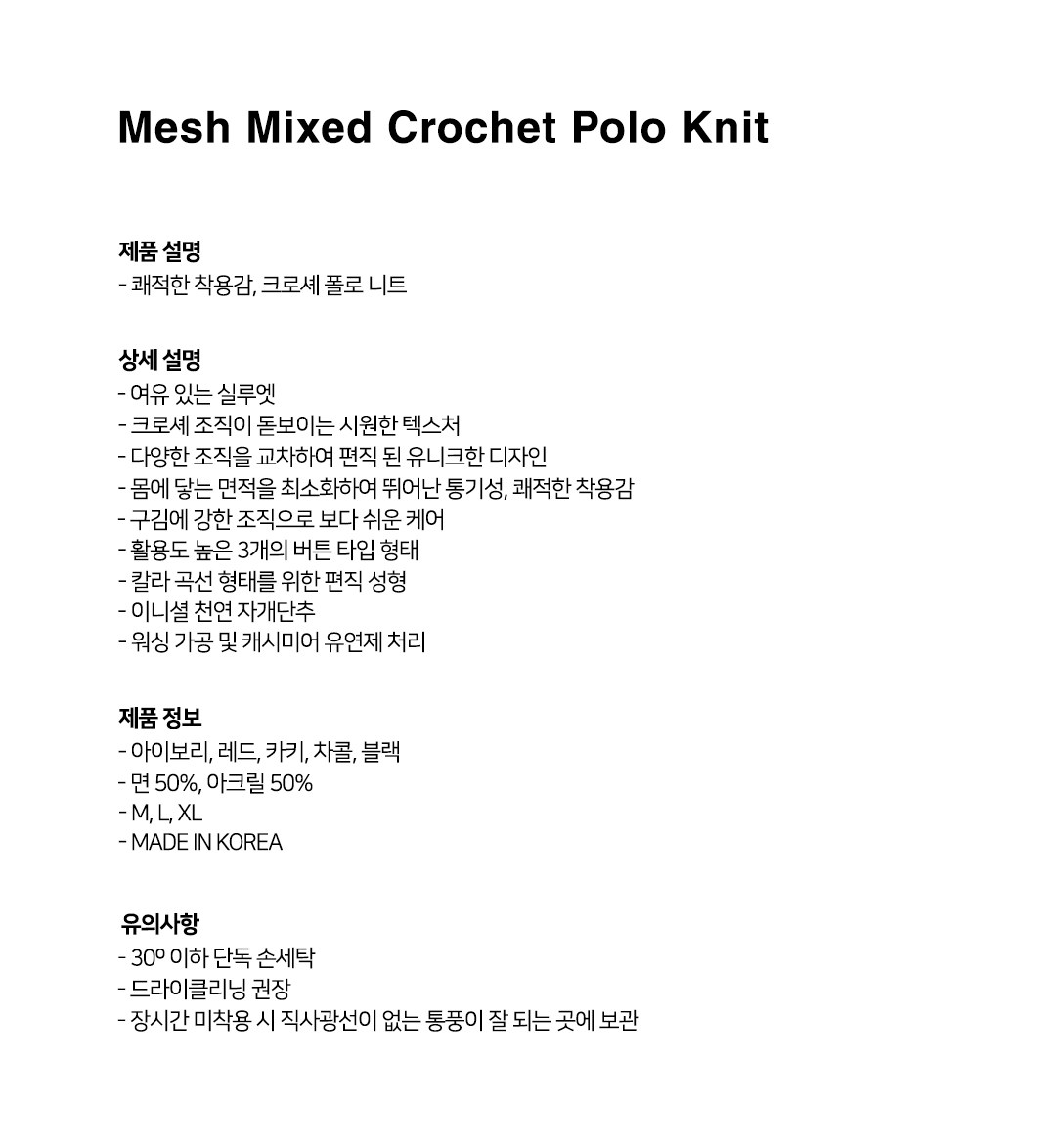 Mesh Mixed Crochet Polo Knit

제품 설명
- 쾌적한 착용감, 크로셰 폴로 니트

상세 설명
- 여유 있는 실루엣
- 크로셰 조직이 돋보이는 시원한 텍스처
- 다양한 조직을 교차하여 편직 된 유니크한 디자인
- 몸에 닿는 면적을 최소화하여 뛰어난 통기성, 쾌적한 착용감
- 구김에 강한 조직으로 보다 쉬운 케어
- 활용도 높은 3개의 버튼 타입 형태
- 칼라 곡선 형태를 위한 편직 성형
- 이니셜 천연 자개단추
- 워싱 가공 및 캐시미어 유연제 처리

제품 정보
- 아이보리, 레드, 카키, 차콜, 블랙
- 면 50%, 아크릴 50%
- M, L, XL
- MADE IN KOREA

유의사항
- 30º 이하 단독 손세탁
- 드라이클리닝 권장
- 장시간 미착용 시 직사광선이 없는 통풍이 잘 되는 곳에 보관